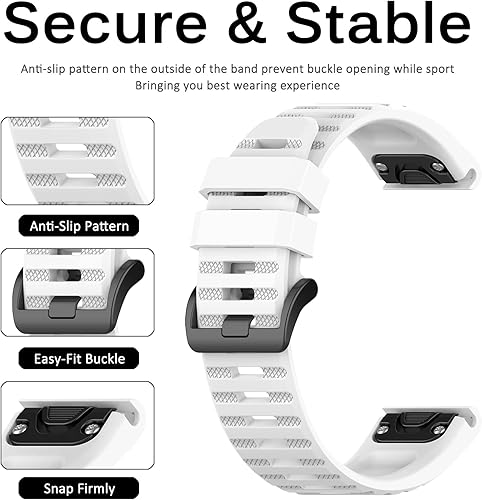 Secure & Stable

Anti-slip pattern on the outside of the band prevent buckle opening while sport
Bringing you best wearing experience

Anti-Slip Pattern

Easy-Fit Buckle

Snap Firmly